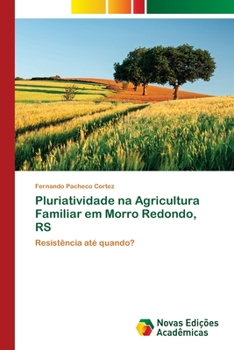 Fernando Pacheco Cortez

Pluriatividade na Agricultura Familiar em Morro Redondo, RS

Resistência até quando?

Novas Edições Acadêmicas